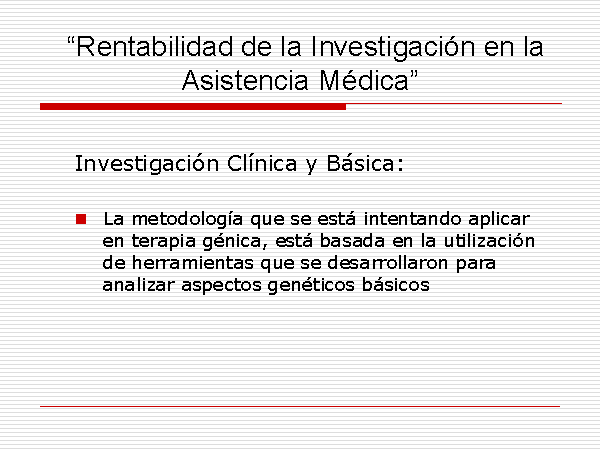 “Rentabilidad de la Investigación en la Asistencia Médica”

Investigación Clínica y Básica:

La metodología que se está intentando aplicar en terapia génica, está basada en la utilización de herramientas que se desarrollaron para analizar aspectos genéticos básicos